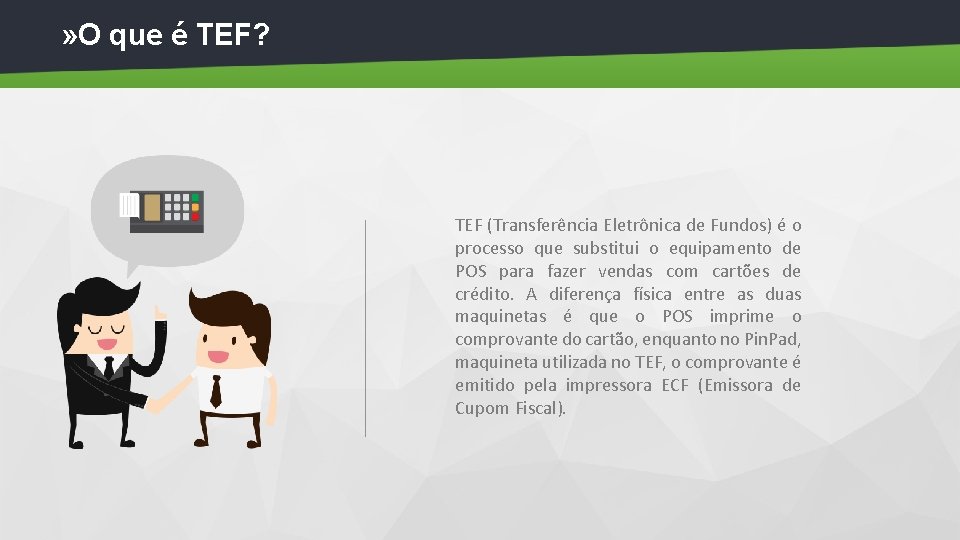 »O que é TEF?

TEF (Transferência Eletrônica de Fundos) é o processo que substitui o equipamento de POS para fazer vendas com cartões de crédito. A diferença física entre as duas maquinetas é que o POS imprime o comprovante do cartão, enquanto no PinPad, maquineta utilizada no TEF, o comprovante é emitido pela impressora ECF (Emissora de Cupom Fiscal).